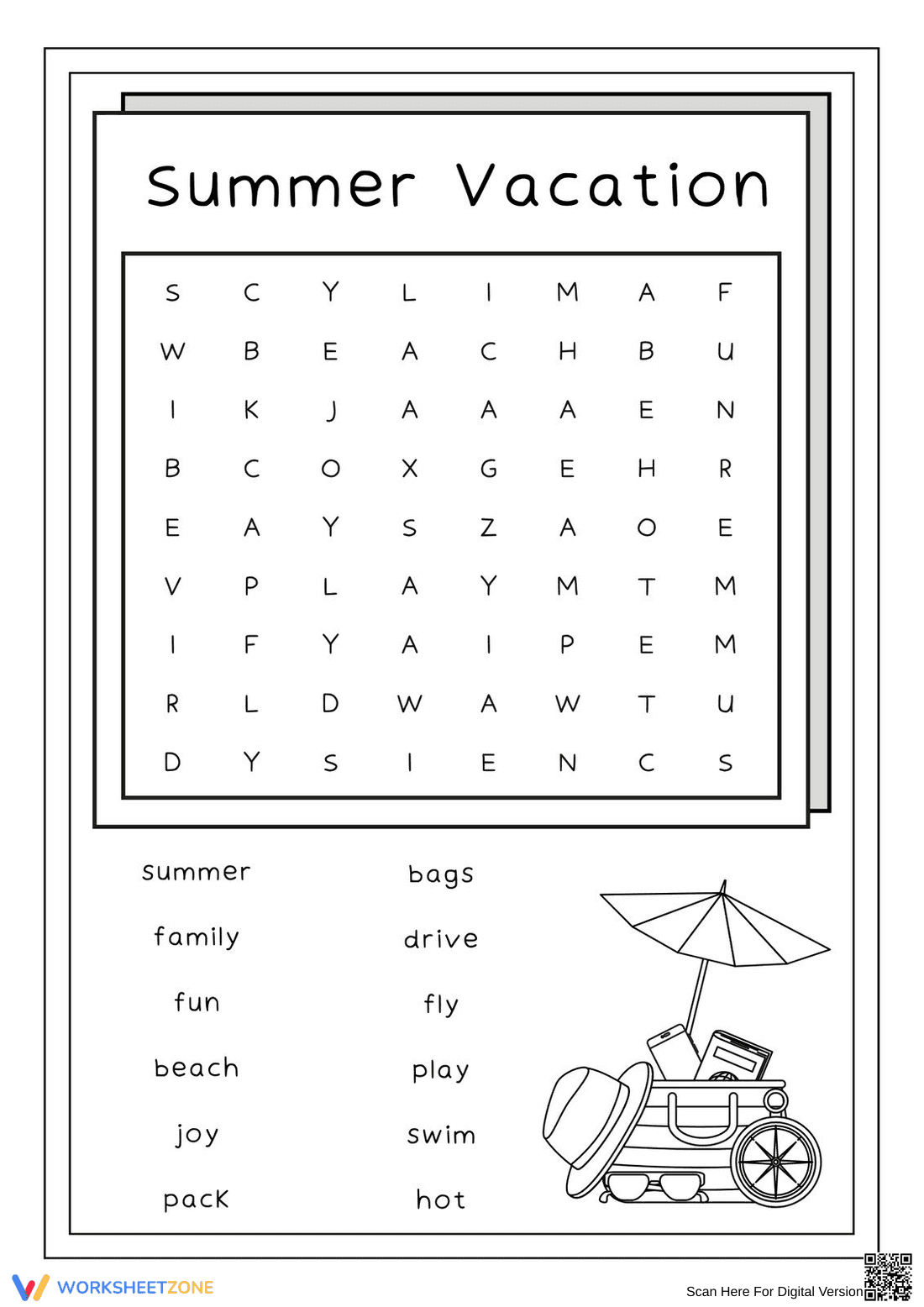 Summer Vacation

| S | C | Y | L | I | M | A | F |
|---|---|---|---|---|---|---|---|
| W | B | E | A | C | H | B | U |
| I | K | J | A | A | A | E | N |
| B | C | O | X | G | E | H | R |
| E | A | Y | S | Z | A | O | E |
| V | P | L | A | Y | M | T | M |
| I | F | Y | A | I | P | E | M |
| R | L | D | W | A | W | T | U |
| D | Y | S | I | E | N | C | S |

summer
family
fun
beach
joy
pack

bags
drive
fly
play
swim
hot

WORKSHEETZONE
Scan Here For Digital Version